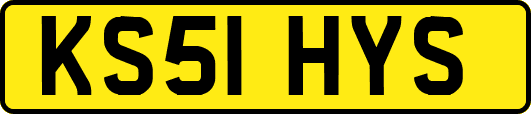 KS51 HYS